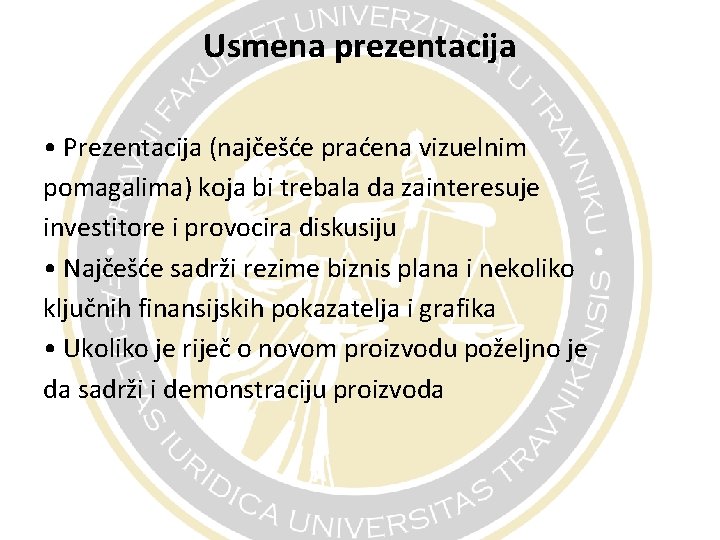 Usmena prezentacija

• Prezentacija (najčešće praćena vizuelnim pomagalima) koja bi trebala da zainteresuje investitore i provocira diskusiju
• Najčešće sadrži rezime biznis plana i nekoliko ključnih finansijskih pokazatelja i grafika
• Ukoliko je riječ o novom proizvodu poželjno je da sadrži i demonstraciju proizvoda

PRAVNI FAKULTET UNIVERZITETA U TRAVNIKU • FACULTAS IURIDICA UNIVERSITAS TRAVNIKENSIS